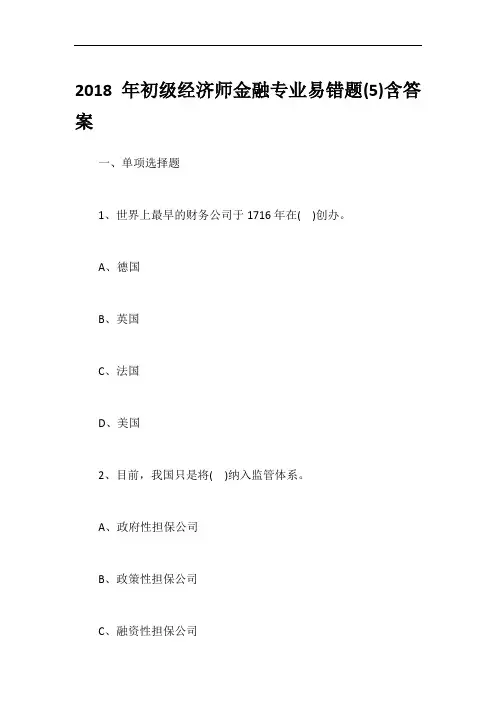 2018 年初级经济师金融专业易错题(5)含答案

一、单项选择题

1、世界上最早的财务公司于 1716 年在( )创办。

A、德国

B、英国

C、法国

D、美国

2、目前，我国只是将( )纳入监管体系。

A、政府性担保公司

B、政策性担保公司

C、融资性担保公司